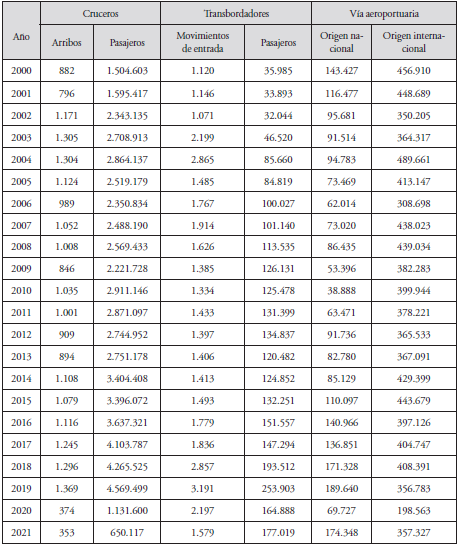 | Año | Cruceros | | Transbordadores | | Vía aeroportuaria | |
|---|---|---|---|---|---|---|
| | Arribos | Pasajeros | Movimientos de entrada | Pasajeros | Origen nacional | Origen internacional |
| 2000 | 882 | 1.504.603 | 1.120 | 35.985 | 143.427 | 456.910 |
| 2001 | 796 | 1.595.417 | 1.146 | 33.893 | 116.477 | 448.689 |
| 2002 | 1.171 | 2.343.135 | 1.071 | 32.044 | 95.681 | 350.205 |
| 2003 | 1.305 | 2.708.913 | 2.199 | 46.520 | 91.514 | 364.317 |
| 2004 | 1.304 | 2.864.137 | 2.865 | 85.660 | 94.783 | 489.661 |
| 2005 | 1.124 | 2.519.179 | 1.485 | 84.819 | 73.469 | 413.147 |
| 2006 | 989 | 2.350.834 | 1.767 | 100.027 | 62.014 | 308.698 |
| 2007 | 1.052 | 2.488.190 | 1.914 | 101.140 | 73.020 | 438.023 |
| 2008 | 1.008 | 2.569.433 | 1.626 | 113.535 | 86.435 | 439.034 |
| 2009 | 846 | 2.221.728 | 1.385 | 126.131 | 53.396 | 382.283 |
| 2010 | 1.035 | 2.911.146 | 1.334 | 125.478 | 38.888 | 399.944 |
| 2011 | 1.001 | 2.871.097 | 1.433 | 131.399 | 63.471 | 378.221 |
| 2012 | 909 | 2.744.952 | 1.397 | 134.837 | 91.736 | 365.533 |
| 2013 | 894 | 2.751.178 | 1.406 | 120.482 | 82.780 | 367.091 |
| 2014 | 1.108 | 3.404.408 | 1.413 | 124.852 | 85.129 | 429.399 |
| 2015 | 1.079 | 3.396.072 | 1.493 | 132.251 | 110.097 | 443.679 |
| 2016 | 1.116 | 3.637.321 | 1.779 | 151.557 | 140.966 | 397.126 |
| 2017 | 1.245 | 4.103.787 | 1.836 | 147.294 | 136.851 | 404.747 |
| 2018 | 1.296 | 4.265.525 | 2.857 | 193.512 | 171.328 | 408.391 |
| 2019 | 1.369 | 4.569.499 | 3.191 | 253.903 | 189.640 | 356.783 |
| 2020 | 374 | 1.131.600 | 2.197 | 164.888 | 69.727 | 198.563 |
| 2021 | 353 | 650.117 | 1.579 | 177.019 | 174.348 | 357.327 |